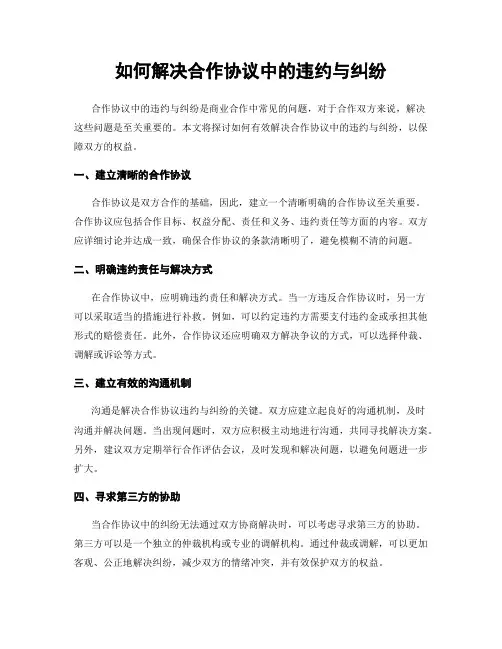 如何解决合作协议中的违约与纠纷

合作协议中的违约与纠纷是商业合作中常见的问题，对于合作双方来说，解决这些问题是至关重要的。本文将探讨如何有效解决合作协议中的违约与纠纷，以保障双方的权益。

一、建立清晰的合作协议

合作协议是双方合作的基础，因此，建立一个清晰明确的合作协议至关重要。合作协议应包括合作目标、权益分配、责任和义务、违约责任等方面的内容。双方应详细讨论并达成一致，确保合作协议的条款清晰明了，避免模糊不清的问题。

二、明确违约责任与解决方式

在合作协议中，应明确违约责任和解决方式。当一方违反合作协议时，另一方可以采取适当的措施进行补救。例如，可以约定违约方需要支付违约金或承担其他形式的赔偿责任。此外，合作协议还应明确双方解决争议的方式，可以选择仲裁、调解或诉讼等方式。

三、建立有效的沟通机制

沟通是解决合作协议违约与纠纷的关键。双方应建立起良好的沟通机制，及时沟通并解决问题。当出现问题时，双方应积极主动地进行沟通，共同寻找解决方案。另外，建议双方定期举行合作评估会议，及时发现和解决问题，以避免问题进一步扩大。

四、寻求第三方的协助

当合作协议中的纠纷无法通过双方协商解决时，可以考虑寻求第三方的协助。第三方可以是一个独立的仲裁机构或专业的调解机构。通过仲裁或调解，可以更加客观、公正地解决纠纷，减少双方的情绪冲突，并有效保护双方的权益。